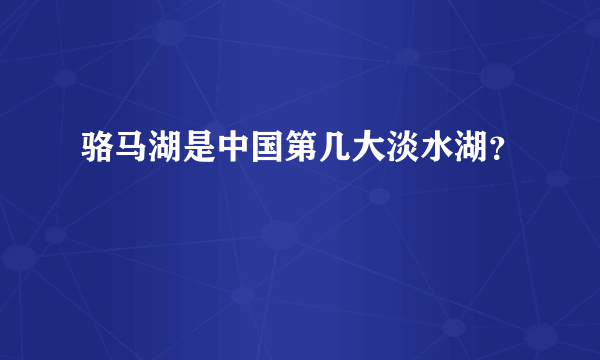 骆马湖是中国第几大淡水湖？